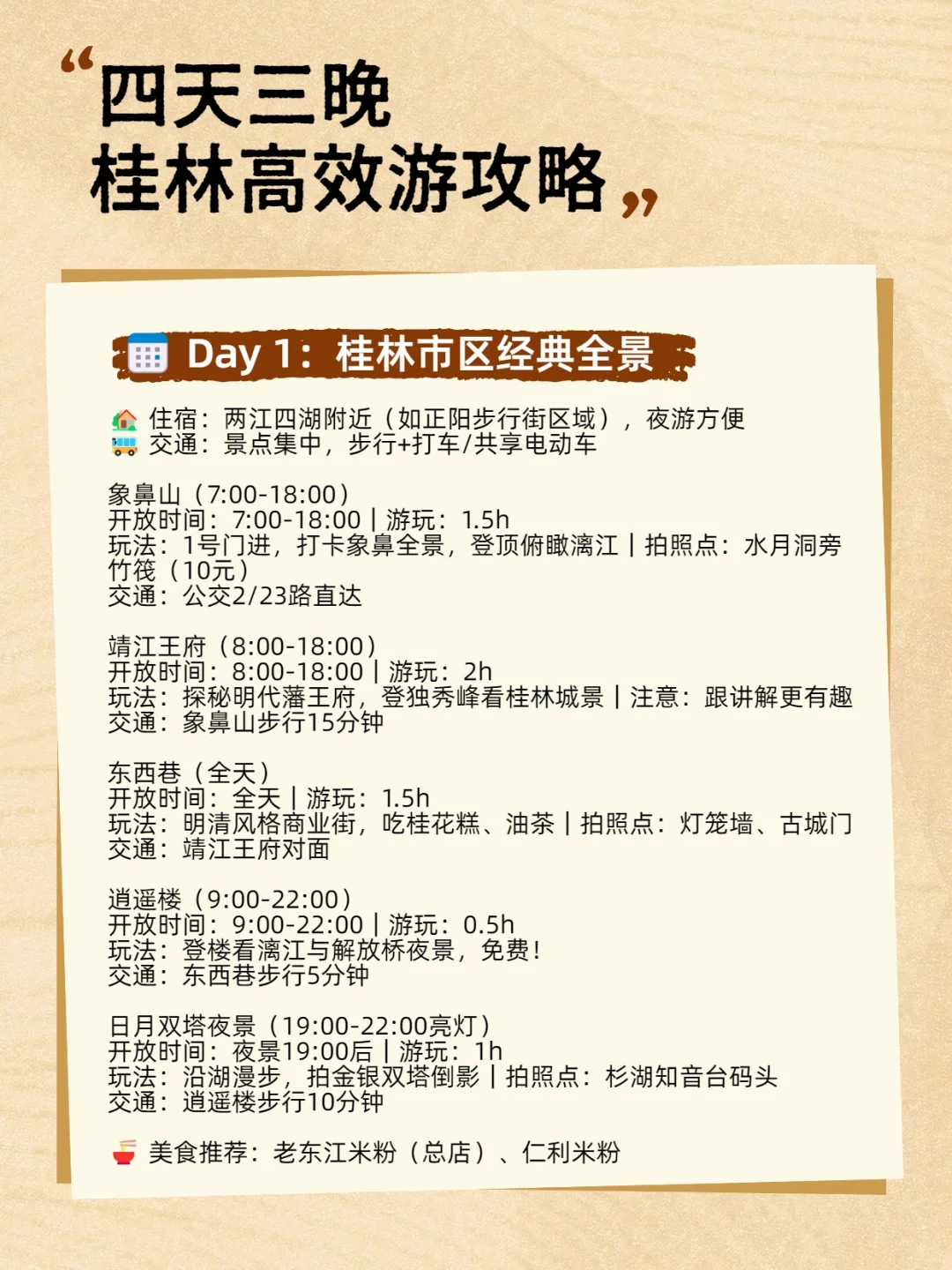 “四天三晚
桂林高效游攻略”

Day 1：桂林市区经典全景

住宿：两江四湖附近（如正阳步行街区域），夜游方便
交通：景点集中，步行+打车/共享电动车

象鼻山（7:00-18:00）
开放时间：7:00-18:00 | 游玩：1.5h
玩法：1号门进，打卡象鼻全景，登顶俯瞰漓江 | 拍照点：水月洞旁竹筏（10元）
交通：公交2/23路直达

靖江王府（8:00-18:00）
开放时间：8:00-18:00 | 游玩：2h
玩法：探秘明代藩王府，登独秀峰看桂林城景 | 注意：跟讲解更有趣
交通：象鼻山步行15分钟

东西巷（全天）
开放时间：全天 | 游玩：1.5h
玩法：明清风格商业街，吃桂花糕、油茶 | 拍照点：灯笼墙、古城门
交通：靖江王府对面

逍遥楼（9:00-22:00）
开放时间：9:00-22:00 | 游玩：0.5h
玩法：登楼看漓江与解放桥夜景，免费！
交通：东西巷步行5分钟

日月双塔夜景（19:00-22:00亮灯）
开放时间：夜景19:00后 | 游玩：1h
玩法：沿湖漫步，拍金银双塔倒影 | 拍照点：杉湖知音台码头
交通：逍遥楼步行10分钟

美食推荐：老东江米粉（总店）、仁利米粉